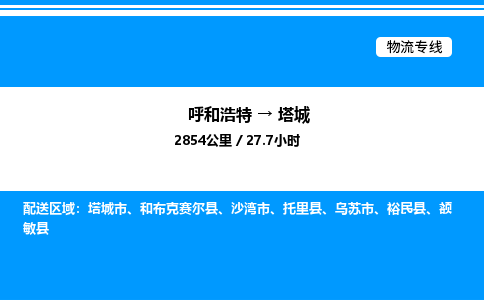 物流专线

呼和浩特 → 塔城
2854公里 / 27.7小时

配送区域：塔城市、和布克赛尔县、沙湾市、托里县、乌苏市、裕民县、额敏县